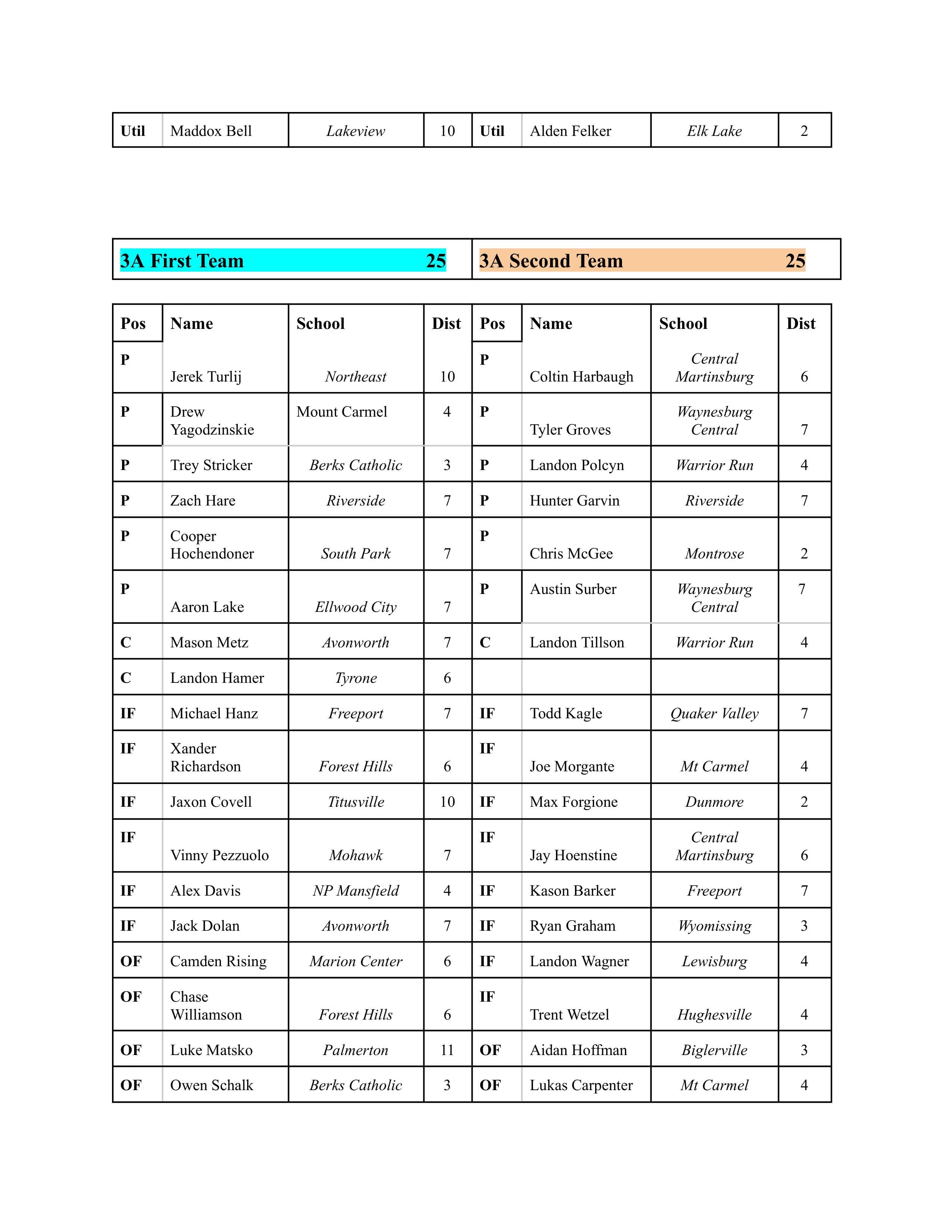 | Util | Maddox Bell | Lakeview | 10 | Util | Alden Felker | Elk Lake | 2 |
|---|---|---|---|---|---|---|---|

| 3A First Team 25 | 3A Second Team 25 |
|---|---|

| Pos | Name | School | Dist | Pos | Name | School | Dist |
|---|---|---|---|---|---|---|---|
| P | Jerek Turlij | Northeast | 10 | P | Coltin Harbaugh | Central Martinsburg | 6 |
| P | Drew Yagodzinskie | Mount Carmel | 4 | P | Tyler Groves | Waynesburg Central | 7 |
| P | Trey Stricker | Berks Catholic | 3 | P | Landon Polcyn | Warrior Run | 4 |
| P | Zach Hare | Riverside | 7 | P | Hunter Garvin | Riverside | 7 |
| P | Cooper Hochendoner | South Park | 7 | P | Chris McGee | Montrose | 2 |
| P | Aaron Lake | Ellwood City | 7 | P | Austin Surber | Waynesburg Central | 7 |
| C | Mason Metz | Avonworth | 7 | C | Landon Tillson | Warrior Run | 4 |
| C | Landon Hamer | Tyrone | 6 | | | | |
| IF | Michael Hanz | Freeport | 7 | IF | Todd Kagle | Quaker Valley | 7 |
| IF | Xander Richardson | Forest Hills | 6 | IF | Joe Morgante | Mt Carmel | 4 |
| IF | Jaxon Covell | Titusville | 10 | IF | Max Forgione | Dunmore | 2 |
| IF | Vinny Pezzuolo | Mohawk | 7 | IF | Jay Hoenstine | Central Martinsburg | 6 |
| IF | Alex Davis | NP Mansfield | 4 | IF | Kason Barker | Freeport | 7 |
| IF | Jack Dolan | Avonworth | 7 | IF | Ryan Graham | Wyomissing | 3 |
| OF | Camden Rising | Marion Center | 6 | IF | Landon Wagner | Lewisburg | 4 |
| OF | Chase Williamson | Forest Hills | 6 | IF | Trent Wetzel | Hughesville | 4 |
| OF | Luke Matsko | Palmerton | 11 | OF | Aidan Hoffman | Biglerville | 3 |
| OF | Owen Schalk | Berks Catholic | 3 | OF | Lukas Carpenter | Mt Carmel | 4 |